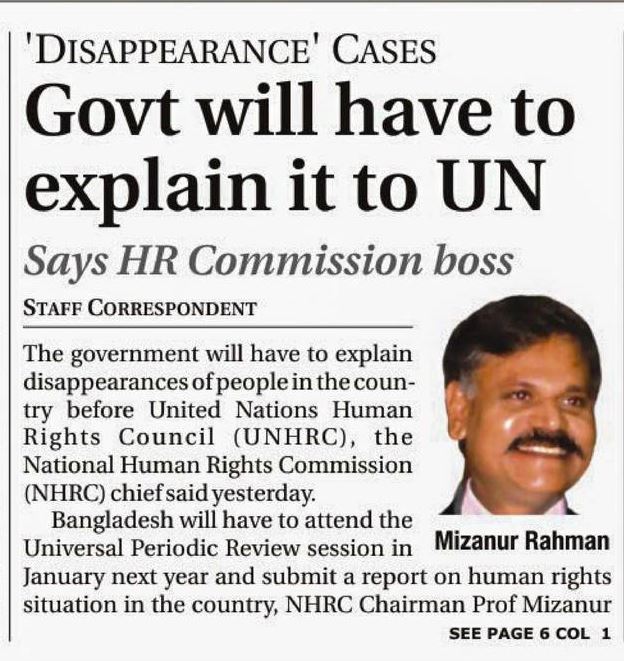 'DISAPPEARANCE' CASES

Govt will have to explain it to UN

Says HR Commission boss

STAFF CORRESPONDENT

The government will have to explain disappearances of people in the country before United Nations Human Rights Council (UNHRC), the National Human Rights Commission (NHRC) chief said yesterday.

Bangladesh will have to attend the Universal Periodic Review session in January next year and submit a report on human rights situation in the country, NHRC Chairman Prof Mizanur

Mizanur Rahman

SEE PAGE 6 COL 1